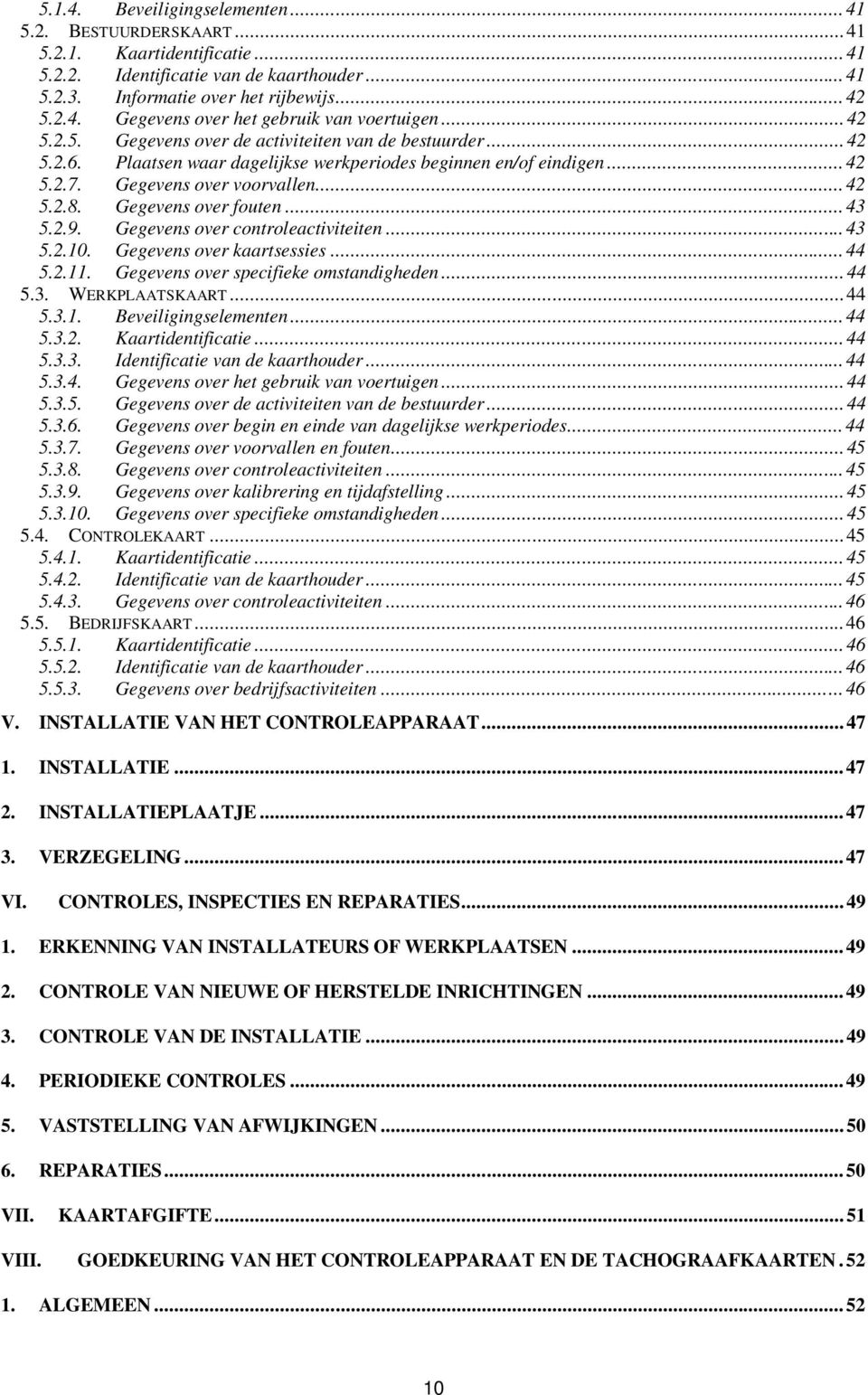 5.1.4. Beveiligingselementen ... 41
5.2. BESTUURDERSKAART ... 41
5.2.1. Kaartidentificatie ... 41
5.2.2. Identificatie van de kaarthouder ... 41
5.2.3. Informatie over het rijbewijs ... 42
5.2.4. Gegevens over het gebruik van voertuigen ... 42
5.2.5. Gegevens over de activiteiten van de bestuurder ... 42
5.2.6. Plaatsen waar dagelijkse werkperiodes beginnen en/of eindigen ... 42
5.2.7. Gegevens over voorvallen ... 42
5.2.8. Gegevens over fouten ... 43
5.2.9. Gegevens over controleactiviteiten ... 43
5.2.10. Gegevens over kaartsessies ... 44
5.2.11. Gegevens over specifieke omstandigheden ... 44
5.3. WERKPLAATSKAART ... 44
5.3.1. Beveiligingselementen ... 44
5.3.2. Kaartidentificatie ... 44
5.3.3. Identificatie van de kaarthouder ... 44
5.3.4. Gegevens over het gebruik van voertuigen ... 44
5.3.5. Gegevens over de activiteiten van de bestuurder ... 44
5.3.6. Gegevens over begin en einde van dagelijkse werkperiodes ... 44
5.3.7. Gegevens over voorvallen en fouten ... 45
5.3.8. Gegevens over controleactiviteiten ... 45
5.3.9. Gegevens over kalibrering en tijdafstelling ... 45
5.3.10. Gegevens over specifieke omstandigheden ... 45
5.4. CONTROLEKAART ... 45
5.4.1. Kaartidentificatie ... 45
5.4.2. Identificatie van de kaarthouder ... 45
5.4.3. Gegevens over controleactiviteiten ... 46
5.5. BEDRIJFSKAART ... 46
5.5.1. Kaartidentificatie ... 46
5.5.2. Identificatie van de kaarthouder ... 46
5.5.3. Gegevens over bedrijfsactiviteiten ... 46

V. INSTALLATIE VAN HET CONTROLEAPPARAAT ... 47

1. INSTALLATIE ... 47

2. INSTALLATIEPLAATJE ... 47

3. VERZEGELING ... 47

VI. CONTROLES, INSPECTIES EN REPARATIES ... 49

1. ERKENNING VAN INSTALLATEURS OF WERKPLAATSEN ... 49

2. CONTROLE VAN NIEUWE OF HERSTELDE INRICHTINGEN ... 49

3. CONTROLE VAN DE INSTALLATIE ... 49

4. PERIODIEKE CONTROLES ... 49

5. VASTSTELLING VAN AFWIJKINGEN ... 50

6. REPARATIES ... 50

VII. KAARTAFGIFTE ... 51

VIII. GOEDKEURING VAN HET CONTROLEAPPARAAT EN DE TACHOGRAAFKAARTEN . 52

1. ALGEMEEN ... 52

10